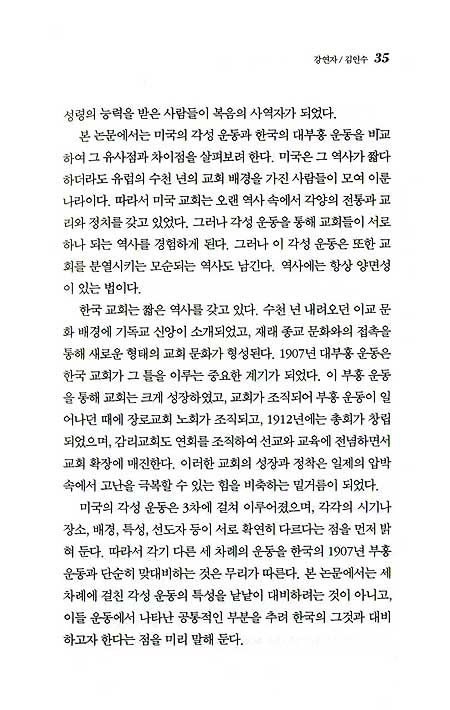 강연자 / 김인수 35

성령의 능력을 받은 사람들이 복음의 사역자가 되었다.

본 논문에서는 미국의 각성 운동과 한국의 대부흥 운동을 비교하여 그 유사점과 차이점을 살펴보려 한다. 미국은 그 역사가 짧다 하더라도 유럽의 수천 년의 교회 배경을 가진 사람들이 모여 이룬 나라이다. 따라서 미국 교회는 오랜 역사 속에서 각양의 전통과 교리와 정치를 갖고 있었다. 그러나 각성 운동을 통해 교회들이 서로 하나 되는 역사를 경험하게 된다. 그러나 이 각성 운동은 또한 교회를 분열시키는 모순되는 역사도 남긴다. 역사에는 항상 양면성이 있는 법이다.

한국 교회는 짧은 역사를 갖고 있다. 수천 년 내려오던 이교 문화 배경에 기독교 신앙이 소개되었고, 재래 종교 문화와의 접촉을 통해 새로운 형태의 교회 문화가 형성된다. 1907년 대부흥 운동은 한국 교회가 그 틀을 이루는 중요한 계기가 되었다. 이 부흥 운동을 통해 교회는 크게 성장하였고, 교회가 조직되어 부흥 운동이 일어나던 때에 장로교회 노회가 조직되고, 1912년에는 총회가 창립되었으며, 감리교회도 연회를 조직하여 선교와 교육에 전념하면서 교회 확장에 매진한다. 이러한 교회의 성장과 정착은 일제의 압박 속에서 고난을 극복할 수 있는 힘을 비축하는 밑거름이 되었다.

미국의 각성 운동은 3차에 걸쳐 이루어졌으며, 각각의 시기나 장소, 배경, 특성, 선도자 등이 서로 확연히 다르다는 점을 먼저 밝혀 둔다. 따라서 각기 다른 세 차례의 운동을 한국의 1907년 부흥 운동과 단순히 맞대비하는 것은 무리가 따른다. 본 논문에서는 세 차례에 걸친 각성 운동의 특성을 낱낱이 대비하려는 것이 아니고, 이들 운동에서 나타난 공통적인 부분을 추려 한국의 그것과 대비하고자 한다는 점을 미리 말해 둔다.